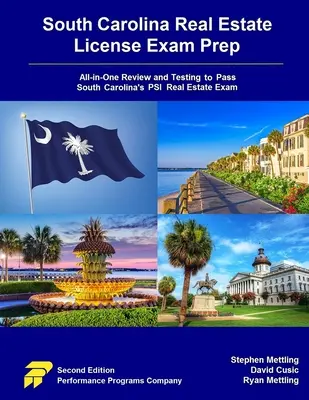 South Carolina Real Estate License Exam Prep

All-in-One Review and Testing to Pass South Carolina's PSI Real Estate Exam

Second Edition
Performance Programs Company

Stephen Mettling
David Cusic
Ryan Mettling